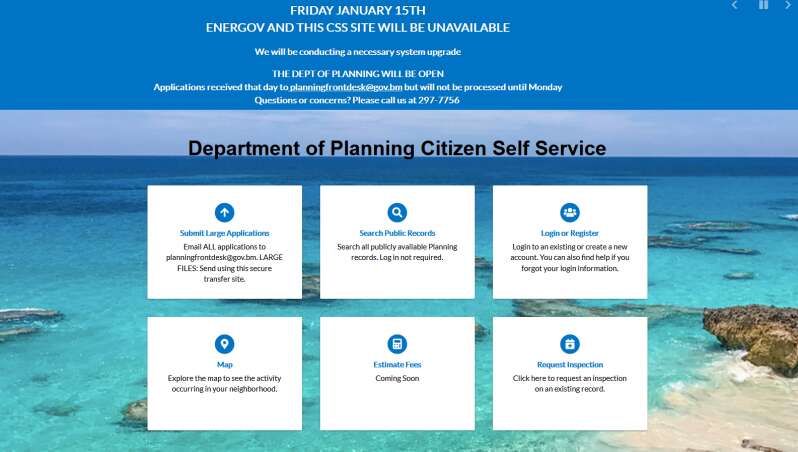 FRIDAY JANUARY 15TH
ENERGOV AND THIS CSS SITE WILL BE UNAVAILABLE

We will be conducting a necessary system upgrade

THE DEPT OF PLANNING WILL BE OPEN
Applications received that day to planningfrontdesk@gov.bm but will not be processed until Monday
Questions or concerns? Please call us at 297-7756

Department of Planning Citizen Self Service

Submit Large Applications
Email ALL applications to planningfrontdesk@gov.bm. LARGE FILES: Send using this secure transfer site.

Search Public Records
Search all publicly available Planning records. Log in not required.

Login or Register
Login to an existing or create a new account. You can also find help if you forgot your login information.

Map
Explore the map to see the activity occurring in your neighborhood.

Estimate Fees
Coming Soon

Request Inspection
Click here to request an inspection on an existing record.